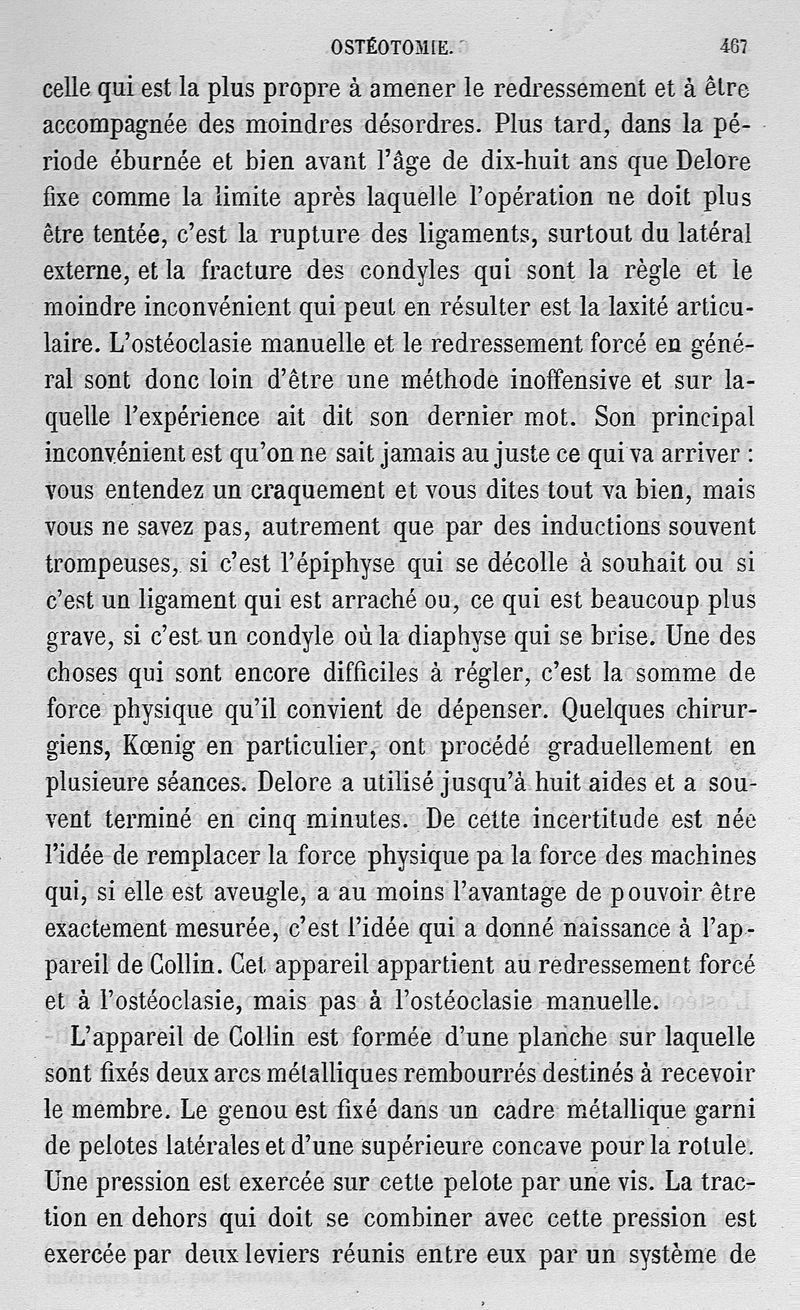 OSTÉOTOMIE. 467

celle qui est la plus propre à amener le redressement et à être accompagnée des moindres désordres. Plus tard, dans la période éburnée et bien avant l'âge de dix-huit ans que Delore fixe comme la limite après laquelle l'opération ne doit plus être tentée, c'est la rupture des ligaments, surtout du latéral externe, et la fracture des condyles qui sont la règle et le moindre inconvénient qui peut en résulter est la laxité articulaire. L'ostéoclasie manuelle et le redressement forcé en général sont donc loin d'être une méthode inoffensive et sur laquelle l'expérience ait dit son dernier mot. Son principal inconvénient est qu'on ne sait jamais au juste ce qui va arriver : vous entendez un craquement et vous dites tout va bien, mais vous ne savez pas, autrement que par des inductions souvent trompeuses, si c'est l'épiphyse qui se décolle à souhait ou si c'est un ligament qui est arraché ou, ce qui est beaucoup plus grave, si c'est un condyle où la diaphyse qui se brise. Une des choses qui sont encore difficiles à régler, c'est la somme de force physique qu'il convient de dépenser. Quelques chirurgiens, Kœnig en particulier, ont procédé graduellement en plusieure séances. Delore a utilisé jusqu'à huit aides et a souvent terminé en cinq minutes. De cette incertitude est née l'idée de remplacer la force physique pa la force des machines qui, si elle est aveugle, a au moins l'avantage de pouvoir être exactement mesurée, c'est l'idée qui a donné naissance à l'appareil de Collin. Cet appareil appartient au redressement forcé et à l'ostéoclasie, mais pas à l'ostéoclasie manuelle.

L'appareil de Collin est formée d'une planche sur laquelle sont fixés deux arcs métalliques rembourrés destinés à recevoir le membre. Le genou est fixé dans un cadre métallique garni de pelotes latérales et d'une supérieure concave pour la rotule. Une pression est exercée sur cette pelote par une vis. La traction en dehors qui doit se combiner avec cette pression est exercée par deux leviers réunis entre eux par un système de